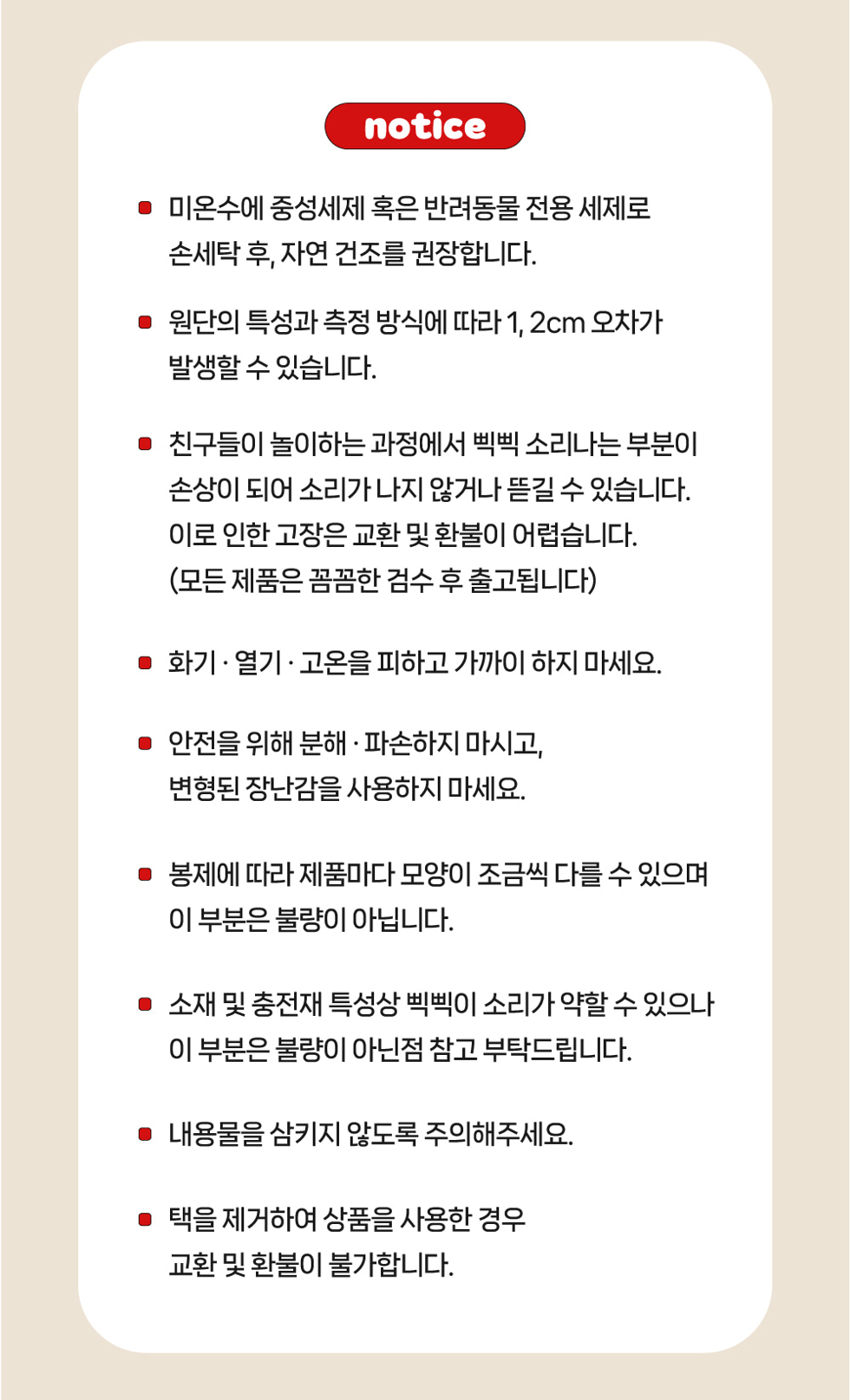 notice

• 미온수에 중성세제 혹은 반려동물 전용 세제로 손세탁 후, 자연 건조를 권장합니다.

• 원단의 특성과 측정 방식에 따라 1, 2cm 오차가 발생할 수 있습니다.

• 친구들이 놀이하는 과정에서 삑삑 소리나는 부분이 손상이 되어 소리가 나지 않거나 뜯길 수 있습니다. 이로 인한 고장은 교환 및 환불이 어렵습니다. (모든 제품은 꼼꼼한 검수 후 출고됩니다)

• 화기 · 열기 · 고온을 피하고 가까이 하지 마세요.

• 안전을 위해 분해 · 파손하지 마시고, 변형된 장난감을 사용하지 마세요.

• 봉제에 따라 제품마다 모양이 조금씩 다를 수 있으며 이 부분은 불량이 아닙니다.

• 소재 및 충전재 특성상 삑삑이 소리가 약할 수 있으나 이 부분은 불량이 아닌점 참고 부탁드립니다.

• 내용물을 삼키지 않도록 주의해주세요.

• 택을 제거하여 상품을 사용한 경우 교환 및 환불이 불가합니다.